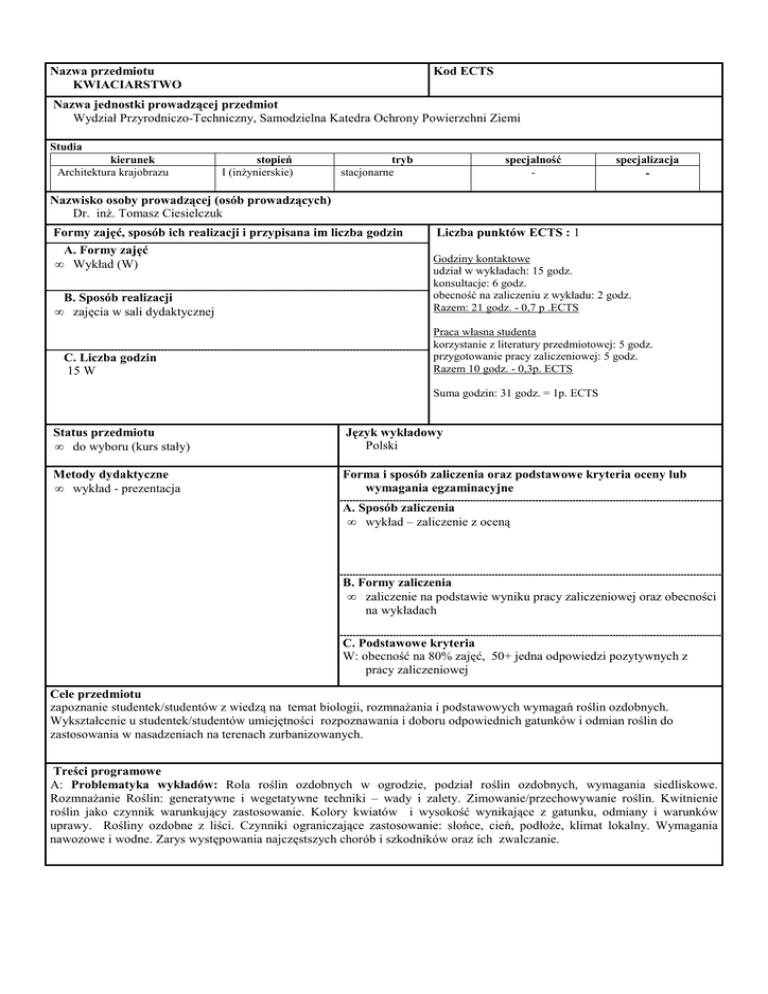 Nazwa przedmiotu
KWIACIARSTWO

Kod ECTS

Nazwa jednostki prowadzącej przedmiot
Wydział Przyrodniczo-Techniczny, Samodzielna Katedra Ochrony Powierzchni Ziemi

Studia

| kierunek | stopień | tryb | specjalność | specjalizacja |
|---|---|---|---|---|
| Architektura krajobrazu | I (inżynierskie) | stacjonarne | - | - |

Nazwisko osoby prowadzącej (osób prowadzących)
Dr. inż. Tomasz Ciesielczuk

Formy zajęć, sposób ich realizacji i przypisana im liczba godzin

A. Formy zajęć
∞ Wykład (W)

B. Sposób realizacji
∞ zajęcia w sali dydaktycznej

C. Liczba godzin
15 W

Liczba punktów ECTS : 1

Godziny kontaktowe
udział w wykładach: 15 godz.
konsultacje: 6 godz.
obecność na zaliczeniu z wykładu: 2 godz.
Razem: 21 godz. - 0,7 p .ECTS

Praca własna studenta
korzystanie z literatury przedmiotowej: 5 godz.
przygotowanie pracy zaliczeniowej: 5 godz.
Razem 10 godz. - 0,3p. ECTS

Suma godzin: 31 godz. = 1p. ECTS

Status przedmiotu
∞ do wyboru (kurs stały)

Język wykładowy
Polski

Metody dydaktyczne
∞ wykład - prezentacja

Forma i sposób zaliczenia oraz podstawowe kryteria oceny lub wymagania egzaminacyjne

A. Sposób zaliczenia
∞ wykład – zaliczenie z oceną

B. Formy zaliczenia
∞ zaliczenie na podstawie wyniku pracy zaliczeniowej oraz obecności na wykładach

C. Podstawowe kryteria
W: obecność na 80% zajęć, 50+ jedna odpowiedzi pozytywnych z pracy zaliczeniowej

Cele przedmiotu
zapoznanie studentek/studentów z wiedzą na temat biologii, rozmnażania i podstawowych wymagań roślin ozdobnych. Wykształcenie u studentek/studentów umiejętności rozpoznawania i doboru odpowiednich gatunków i odmian roślin do zastosowania w nasadzeniach na terenach zurbanizowanych.

Treści programowe
A: Problematyka wykładów: Rola roślin ozdobnych w ogrodzie, podział roślin ozdobnych, wymagania siedliskowe. Rozmnażanie Roślin: generatywne i wegetatywne techniki – wady i zalety. Zimowanie/przechowywanie roślin. Kwitnienie roślin jako czynnik warunkujący zastosowanie. Kolory kwiatów i wysokość wynikające z gatunku, odmiany i warunków uprawy. Rośliny ozdobne z liści. Czynniki ograniczające zastosowanie: słońce, cień, podłoże, klimat lokalny. Wymagania nawozowe i wodne. Zarys występowania najczęstszych chorób i szkodników oraz ich zwalczanie.